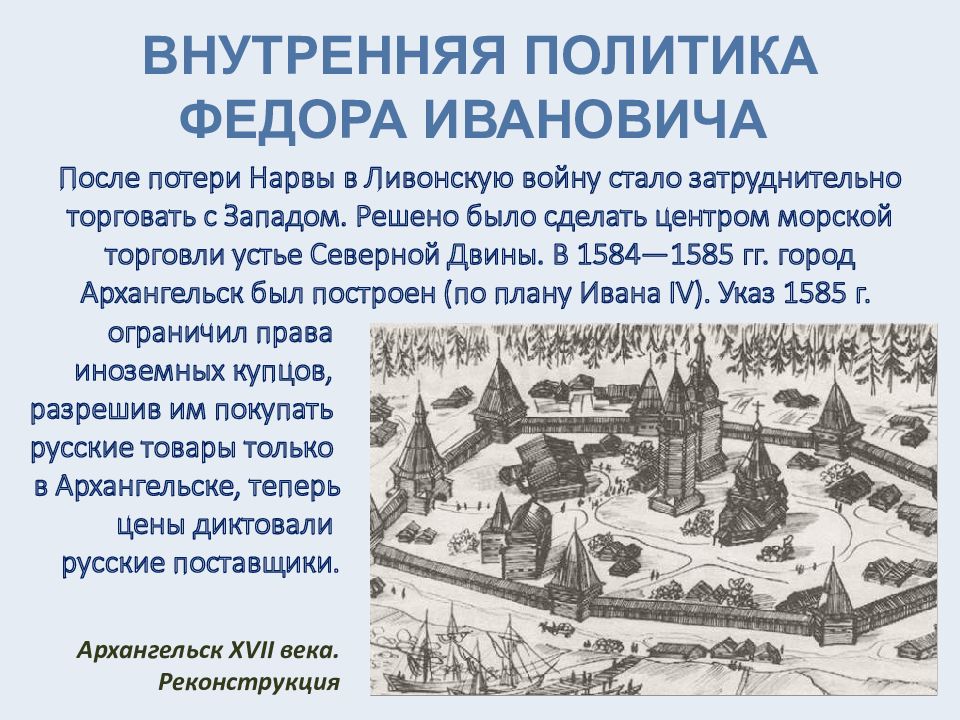 ВНУТРЕННЯЯ ПОЛИТИКА ФЕДОРА ИВАНОВИЧА

После потери Нарвы в Ливонскую войну стало затруднительно торговать с Западом. Решено было сделать центром морской торговли устье Северной Двины. В 1584—1585 гг. город Архангельск был построен (по плану Ивана IV). Указ 1585 г. ограничил права иноземных купцов, разрешив им покупать русские товары только в Архангельске, теперь цены диктовали русские поставщики.

Архангельск XVII века. Реконструкция